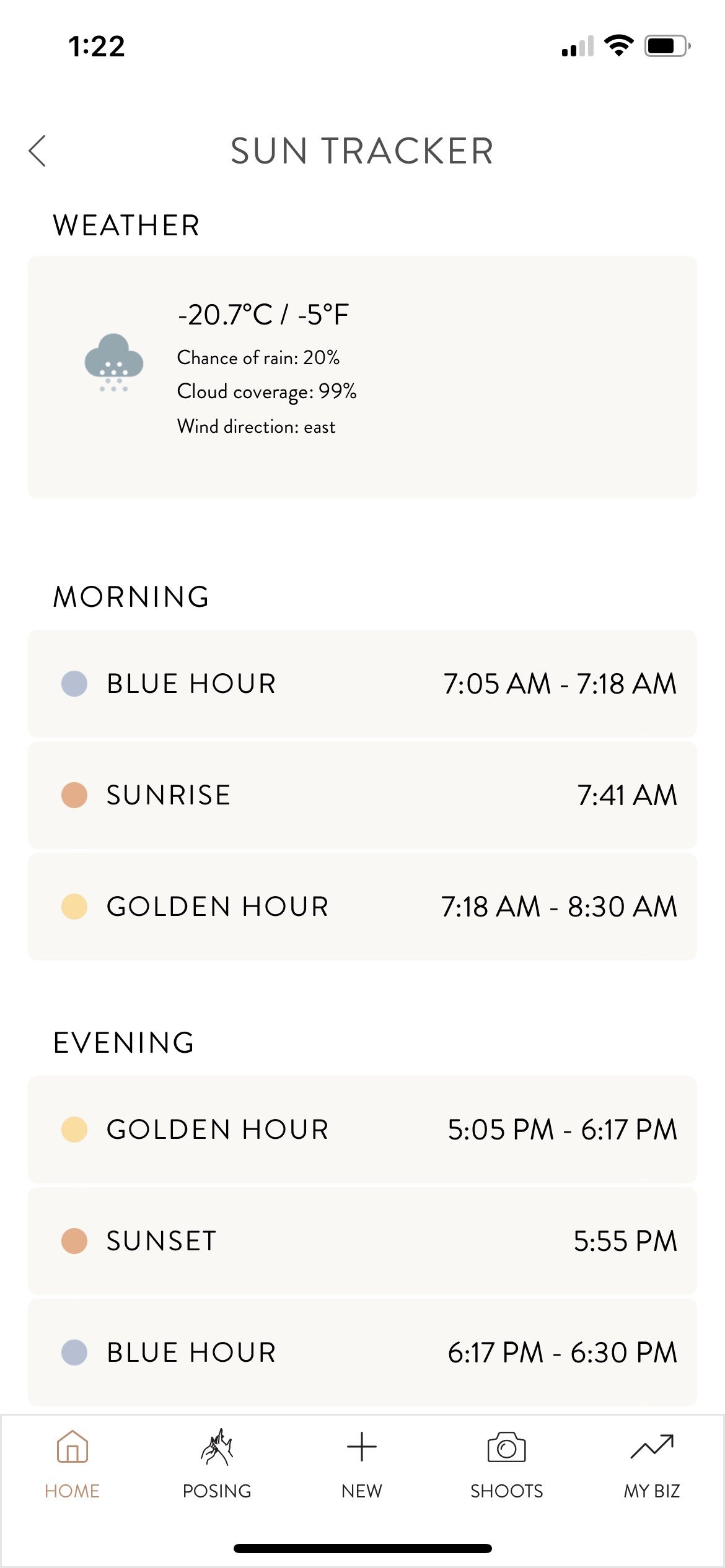 1:22

SUN TRACKER

WEATHER

-20.7°C / -5°F
Chance of rain: 20%
Cloud coverage: 99%
Wind direction: east

MORNING

BLUE HOUR 7:05 AM - 7:18 AM

SUNRISE 7:41 AM

GOLDEN HOUR 7:18 AM - 8:30 AM

EVENING

GOLDEN HOUR 5:05 PM - 6:17 PM

SUNSET 5:55 PM

BLUE HOUR 6:17 PM - 6:30 PM

HOME POSING NEW SHOOTS MY BIZ